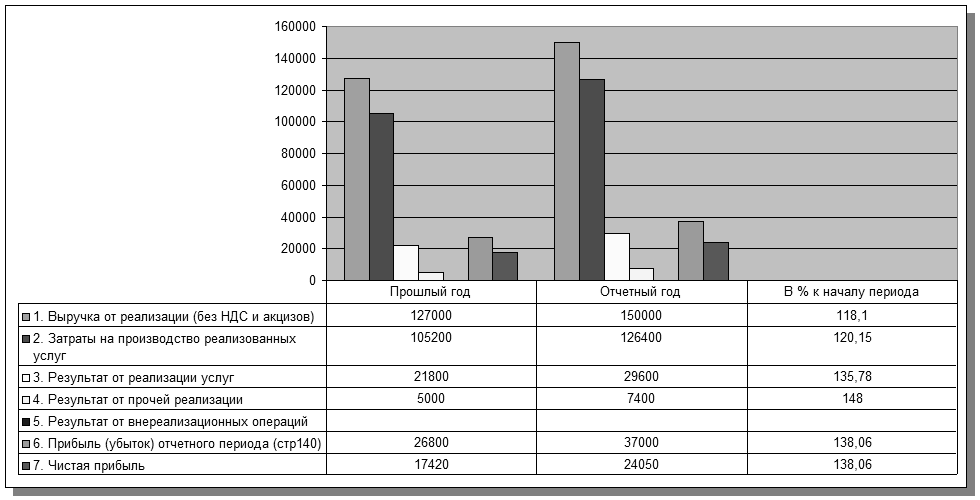 160000
140000
120000
100000
80000
60000
40000
20000
0

|  | Прошлый год | Отчетный год | В % к началу периода |
|---|---|---|---|
| 1. Выручка от реализации (без НДС и акцизов) | 127000 | 150000 | 118,1 |
| 2. Затраты на производство реализованных услуг | 105200 | 126400 | 120,15 |
| 3. Результат от реализации услуг | 21800 | 29600 | 135,78 |
| 4. Результат от прочей реализации | 5000 | 7400 | 148 |
| 5. Результат от внереализационных операций |  |  |  |
| 6. Прибыль (убыток) отчетного периода (стр140) | 26800 | 37000 | 138,06 |
| 7. Чистая прибыль | 17420 | 24050 | 138,06 |